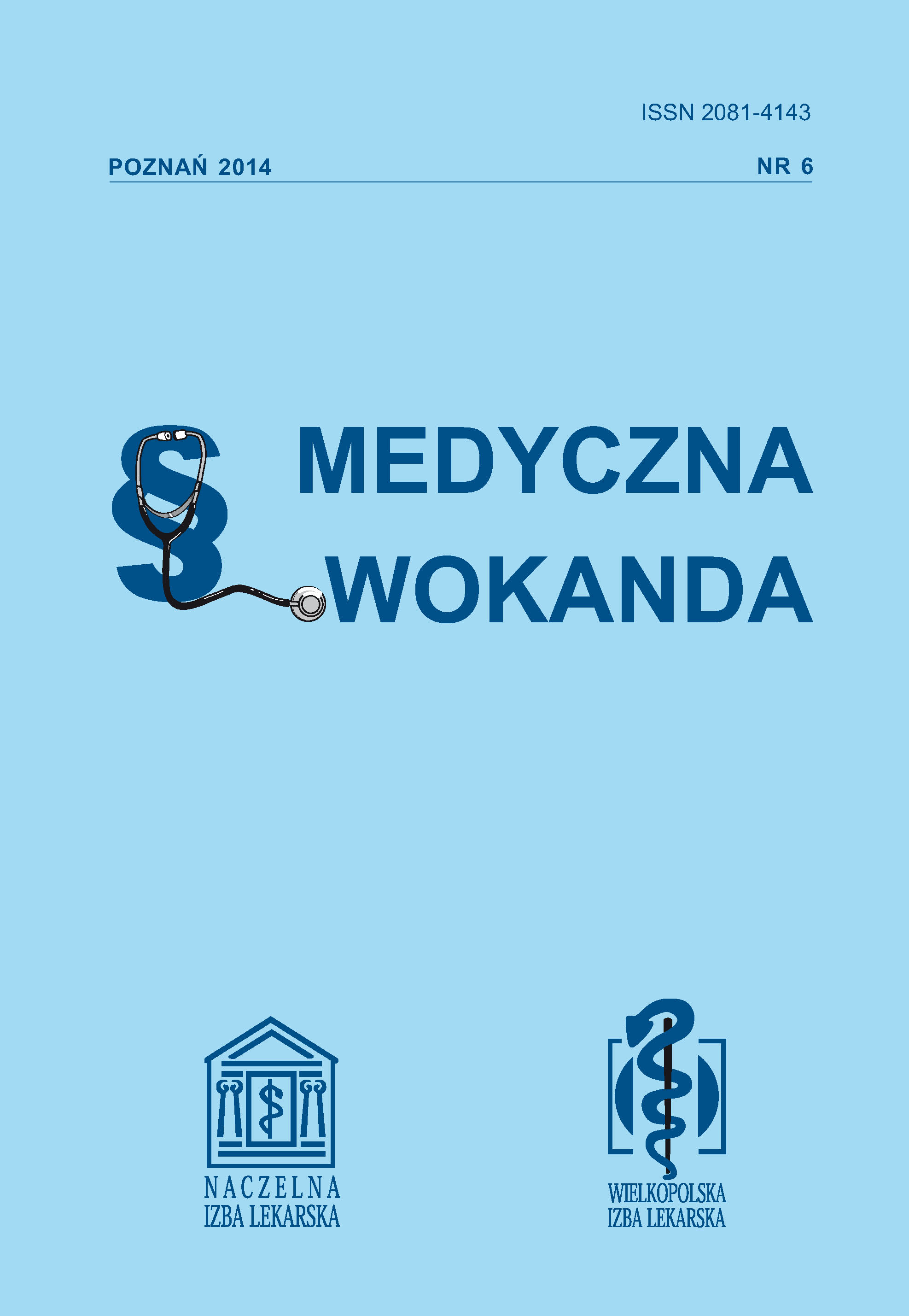 ISSN 2081-4143

POZNAŃ 2014

NR 6

§ MEDYCZNA WOKANDA

NACZELNA
IZBA LEKARSKA

WIELKOPOLSKA
IZBA LEKARSKA